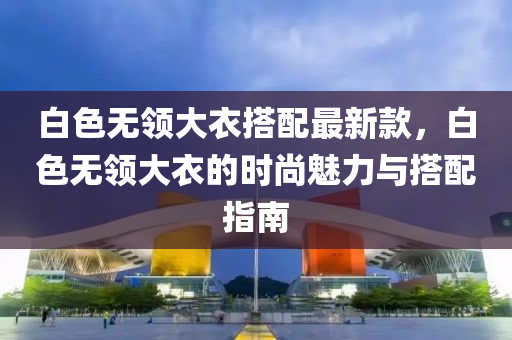 白色无领大衣搭配最新款，白色无领大衣的时尚魅力与搭配指南